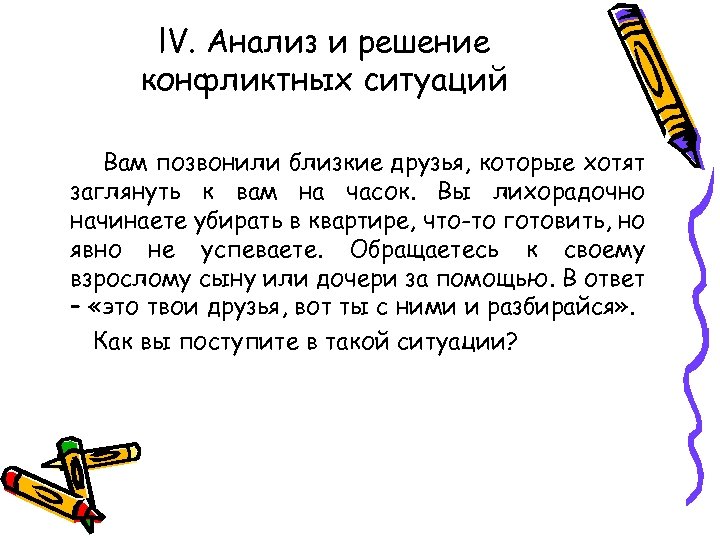 IV. Анализ и решение конфликтных ситуаций

Вам позвонили близкие друзья, которые хотят заглянуть к вам на часок. Вы лихорадочно начинаете убирать в квартире, что-то готовить, но явно не успеваете. Обращаетесь к своему взрослому сыну или дочери за помощью. В ответ – «это твои друзья, вот ты с ними и разбирайся».

Как вы поступите в такой ситуации?